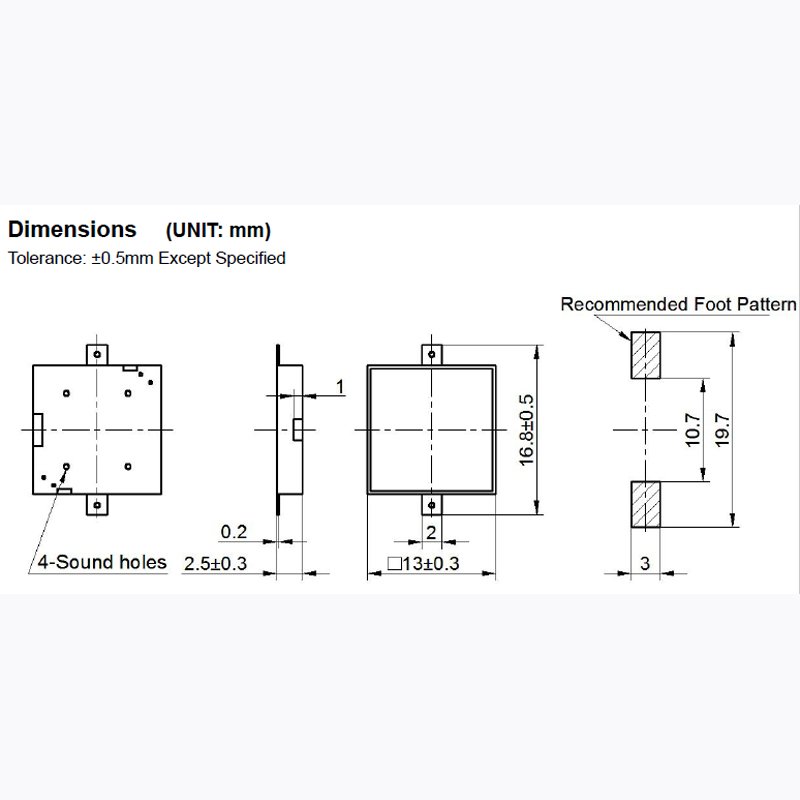 Dimensions (UNIT: mm)
Tolerance: ±0.5mm Except Specified

Recommended Foot Pattern

1

16.8±0.5

10.7

19.7

0.2

2

4-Sound holes

2.5±0.3

□13±0.3

3